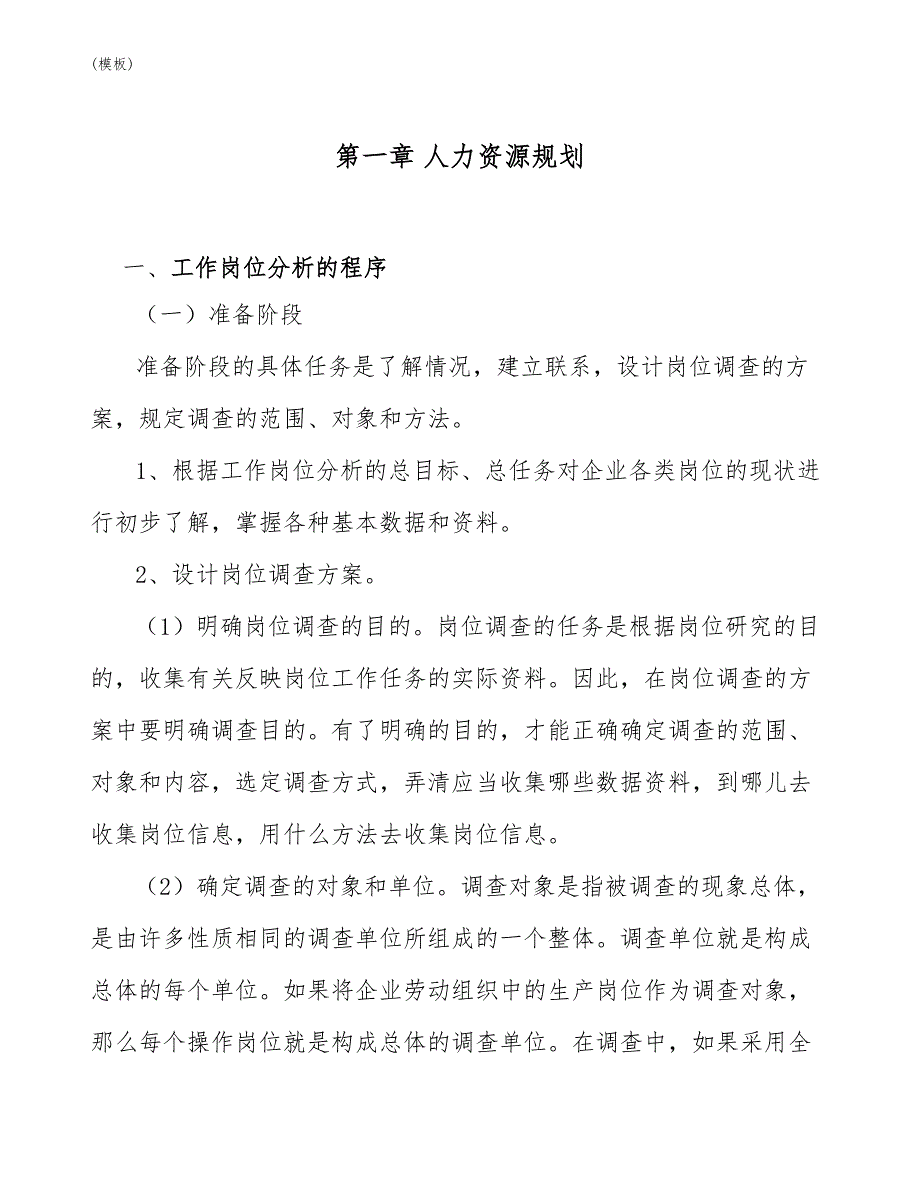 (模板)

第一章 人力资源规划

一、工作岗位分析的程序

（一）准备阶段

准备阶段的具体任务是了解情况，建立联系，设计岗位调查的方案，规定调查的范围、对象和方法。

1、根据工作岗位分析的总目标、总任务对企业各类岗位的现状进行初步了解，掌握各种基本数据和资料。

2、设计岗位调查方案。

（1）明确岗位调查的目的。岗位调查的任务是根据岗位研究的目的，收集有关反映岗位工作任务的实际资料。因此，在岗位调查的方案中要明确调查目的。有了明确的目的，才能正确确定调查的范围、对象和内容，选定调查方式，弄清应当收集哪些数据资料，到哪儿去收集岗位信息，用什么方法去收集岗位信息。

（2）确定调查的对象和单位。调查对象是指被调查的现象总体，是由许多性质相同的调查单位所组成的一个整体。调查单位就是构成总体的每个单位。如果将企业劳动组织中的生产岗位作为调查对象，那么每个操作岗位就是构成总体的调查单位。在调查中，如果采用全